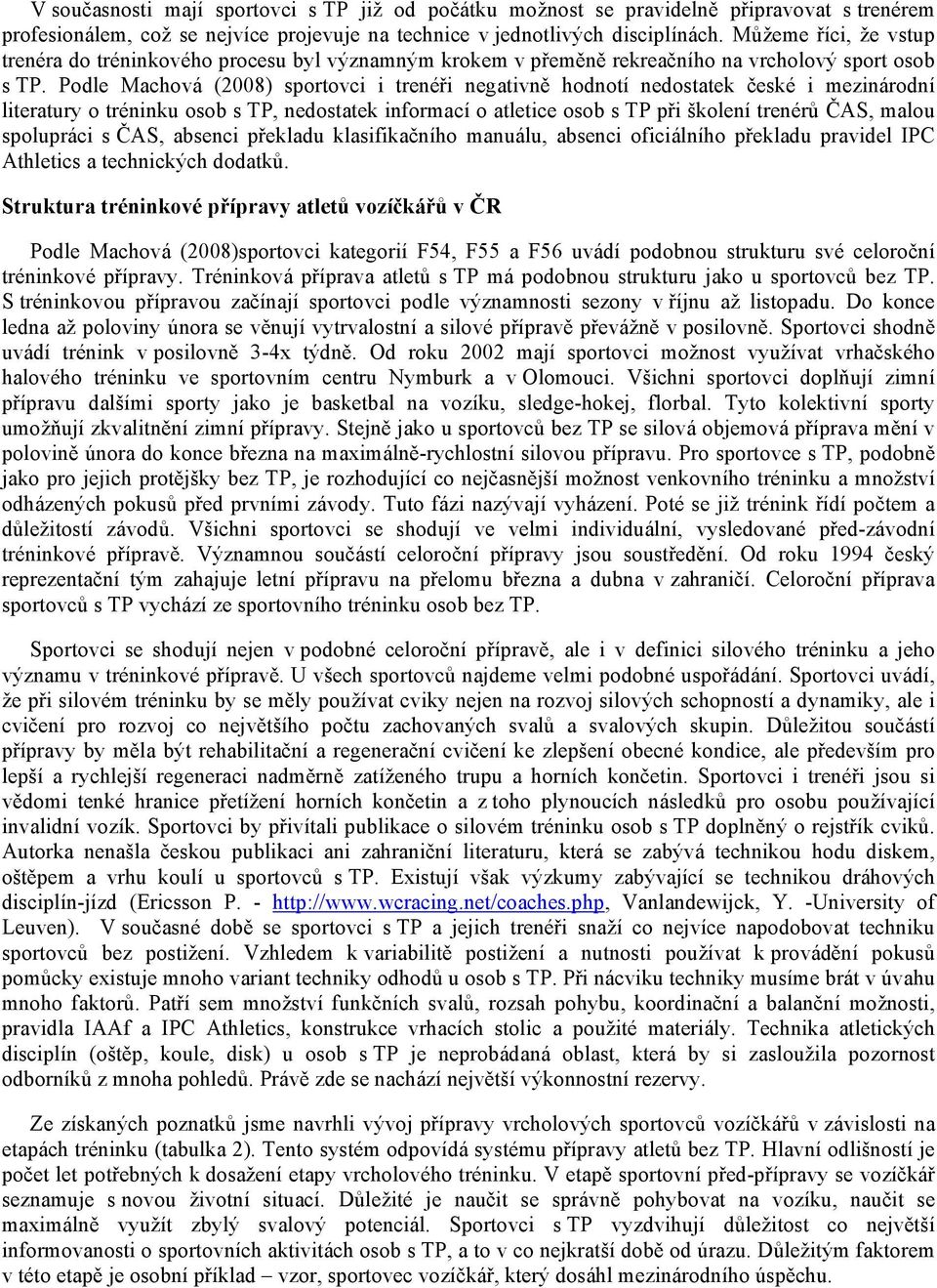 V současnosti mají sportovci s TP již od počátku možnost se pravidelně připravovat s trenérem profesionálem, což se nejvíce projevuje na technice v jednotlivých disciplínách. Můžeme říci, že vstup trenéra do tréninkového procesu byl významným krokem v přeměně rekreačního na vrcholový sport osob s TP. Podle Machová (2008) sportovci i trenéři negativně hodnotí nedostatek české i mezinárodní literatury o tréninku osob s TP, nedostatek informací o atletice osob s TP při školení trenérů ČAS, malou spolupráci s ČAS, absenci překladu klasifikačního manuálu, absenci oficiálního překladu pravidel IPC Athletics a technických dodatků.

Struktura tréninkové přípravy atletů vozíčkářů v ČR

Podle Machová (2008)sportovci kategorií F54, F55 a F56 uvádí podobnou strukturu své celoroční tréninkové přípravy. Tréninková příprava atletů s TP má podobnou strukturu jako u sportovců bez TP. S tréninkovou přípravou začínají sportovci podle významnosti sezony v říjnu až listopadu. Do konce ledna až poloviny února se věnují vytrvalostní a silové přípravě převážně v posilovně. Sportovci shodně uvádí trénink v posilovně 3-4x týdně. Od roku 2002 mají sportovci možnost využívat vrhačského halového tréninku ve sportovním centru Nymburk a v Olomouci. Všichni sportovci doplňují zimní přípravu dalšími sporty jako je basketbal na vozíku, sledge-hokej, florbal. Tyto kolektivní sporty umožňují zkvalitnění zimní přípravy. Stejně jako u sportovců bez TP se silová objemová příprava mění v polovině února do konce března na maximálně-rychlostní silovou přípravu. Pro sportovce s TP, podobně jako pro jejich protějšky bez TP, je rozhodující co nejčasnější možnost venkovního tréninku a množství odházených pokusů před prvními závody. Tuto fázi nazývají vyházení. Poté se již trénink řídí počtem a důležitostí závodů. Všichni sportovci se shodují ve velmi individuální, vysledované před-závodní tréninkové přípravě. Významnou součástí celoroční přípravy jsou soustředění. Od roku 1994 český reprezentační tým zahajuje letní přípravu na přelomu března a dubna v zahraničí. Celoroční příprava sportovců s TP vychází ze sportovního tréninku osob bez TP.

Sportovci se shodují nejen v podobné celoroční přípravě, ale i v definici silového tréninku a jeho významu v tréninkové přípravě. U všech sportovců najdeme velmi podobné uspořádání. Sportovci uvádí, že při silovém tréninku by se měly používat cviky nejen na rozvoj silových schopností a dynamiky, ale i cvičení pro rozvoj co největšího počtu zachovaných svalů a svalových skupin. Důležitou součástí přípravy by měla být rehabilitační a regenerační cvičení ke zlepšení obecné kondice, ale především pro lepší a rychlejší regeneraci nadměrně zatíženého trupu a horních končetin. Sportovci i trenéři jsou si vědomi tenké hranice přetížení horních končetin a z toho plynoucích následků pro osobu používající invalidní vozík. Sportovci by přivítali publikace o silovém tréninku osob s TP doplněný o rejstřík cviků. Autorka nenašla českou publikaci ani zahraniční literaturu, která se zabývá technikou hodu diskem, oštěpem a vrhu koulí u sportovců s TP. Existují však výzkumy zabývající se technikou dráhových disciplín-jízd (Ericsson P. - http://www.wcracing.net/coaches.php, Vanlandewijck, Y. -University of Leuven). V současné době se sportovci s TP a jejich trenéři snaží co nejvíce napodobovat techniku sportovců bez postižení. Vzhledem k variabilitě postižení a nutnosti používat k provádění pokusů pomůcky existuje mnoho variant techniky odhodů u osob s TP. Při nácviku techniky musíme brát v úvahu mnoho faktorů. Patří sem množství funkčních svalů, rozsah pohybu, koordinační a balanční možnosti, pravidla IAAf a IPC Athletics, konstrukce vrhacích stolic a použité materiály. Technika atletických disciplín (oštěp, koule, disk) u osob s TP je neprobádaná oblast, která by si zasloužila pozornost odborníků z mnoha pohledů. Právě zde se nachází největší výkonnostní rezervy.

Ze získaných poznatků jsme navrhli vývoj přípravy vrcholových sportovců vozíčkářů v závislosti na etapách tréninku (tabulka 2). Tento systém odpovídá systému přípravy atletů bez TP. Hlavní odlišností je počet let potřebných k dosažení etapy vrcholového tréninku. V etapě sportovní před-přípravy se vozíčkář seznamuje s novou životní situací. Důležité je naučit se správně pohybovat na vozíku, naučit se maximálně využít zbylý svalový potenciál. Sportovci s TP vyzdvihují důležitost co největší informovanosti o sportovních aktivitách osob s TP, a to v co nejkratší době od úrazu. Důležitým faktorem v této etapě je osobní příklad – vzor, sportovec vozíčkář, který dosáhl mezinárodního úspěchu.